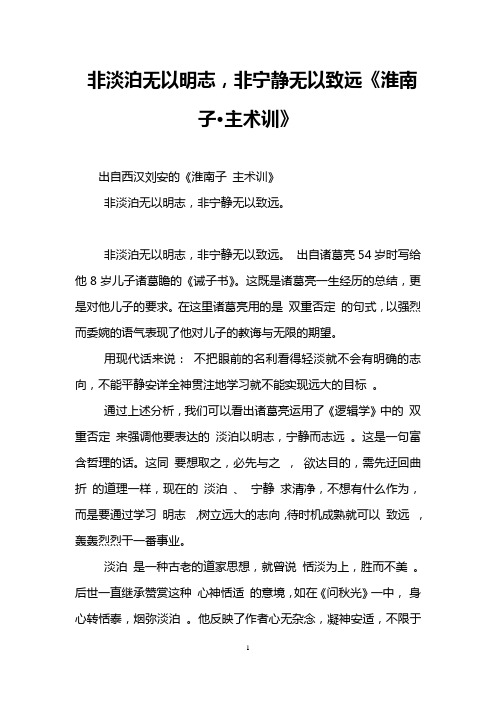 非淡泊无以明志，非宁静无以致远《淮南子•主术训》

出自西汉刘安的《淮南子 主术训》

非淡泊无以明志，非宁静无以致远。

非淡泊无以明志，非宁静无以致远。 出自诸葛亮 54 岁时写给他 8 岁儿子诸葛瞻的《诫子书》。这既是诸葛亮一生经历的总结，更是对他儿子的要求。在这里诸葛亮用的是 双重否定 的句式，以强烈而委婉的语气表现了他对儿子的教诲与无限的期望。

用现代话来说： 不把眼前的名利看得轻淡就不会有明确的志向，不能平静安详全神贯注地学习就不能实现远大的目标 。

通过上述分析，我们可以看出诸葛亮运用了《逻辑学》中的 双重否定 来强调他要表达的 淡泊以明志，宁静而志远 。这是一句富含哲理的话。这同 要想取之，必先与之 ， 欲达目的，需先迂回曲折 的道理一样，现在的 淡泊 、 宁静 求清净，不想有什么作为，而是要通过学习 明志 ，树立远大的志向，待时机成熟就可以 致远 ，轰轰烈烈干一番事业。

淡泊 是一种古老的道家思想，就曾说 恬淡为上，胜而不美 。后世一直继承赞赏这种 心神恬适 的意境，如在《问秋光》一中， 身心转恬泰，烟弥淡泊 。他反映了作者心无杂念，凝神安适，不限于

1